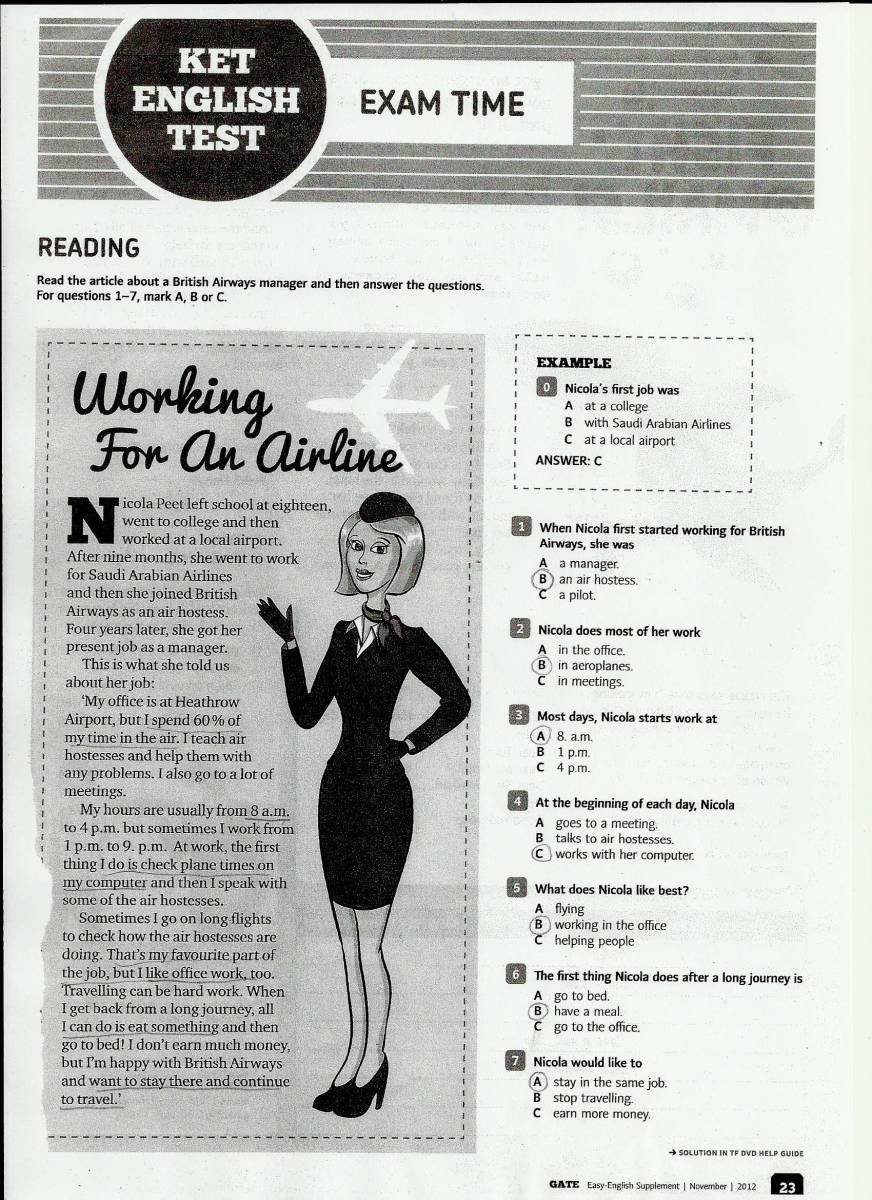 KET ENGLISH TEST

EXAM TIME

READING

Read the article about a British Airways manager and then answer the questions. For questions 1–7, mark A, B or C.

Working For An Airline

Nicola Peet left school at eighteen, went to college and then worked at a local airport. After nine months, she went to work for Saudi Arabian Airlines and then she joined British Airways as an air hostess. Four years later, she got her present job as a manager.

This is what she told us about her job:

'My office is at Heathrow Airport, but I spend 60% of my time in the air. I teach air hostesses and help them with any problems. I also go to a lot of meetings.

My hours are usually from 8 a.m. to 4 p.m. but sometimes I work from 1 p.m. to 9. p.m. At work, the first thing I do is check plane times on my computer and then I speak with some of the air hostesses.

Sometimes I go on long flights to check how the air hostesses are doing. That's my favourite part of the job, but I like office work, too. Travelling can be hard work. When I get back from a long journey, all I can do is eat something and then go to bed! I don't earn much money, but I'm happy with British Airways and want to stay there and continue to travel.'

EXAMPLE
0 Nicola's first job was
A at a college
B with Saudi Arabian Airlines
C at a local airport
ANSWER: C

1 When Nicola first started working for British Airways, she was
A a manager.
B an air hostess.
C a pilot.

2 Nicola does most of her work
A in the office.
B in aeroplanes.
C in meetings.

3 Most days, Nicola starts work at
A 8. a.m.
B 1 p.m.
C 4 p.m.

4 At the beginning of each day, Nicola
A goes to a meeting.
B talks to air hostesses.
C works with her computer.

5 What does Nicola like best?
A flying
B working in the office
C helping people

6 The first thing Nicola does after a long journey is
A go to bed.
B have a meal.
C go to the office.

7 Nicola would like to
A stay in the same job.
B stop travelling.
C earn more money.

→ SOLUTION IN TF DVD HELP GUIDE

GATE Easy-English Supplement | November | 2012 23